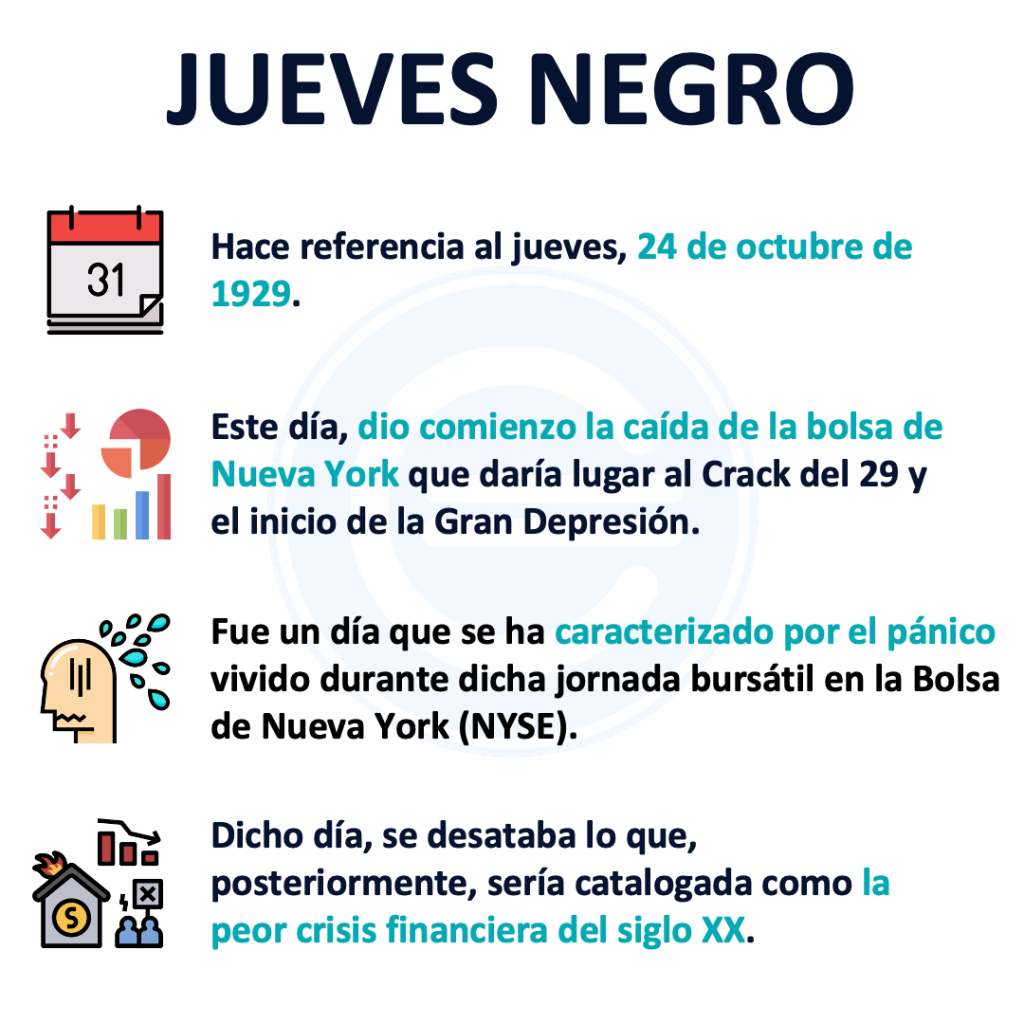 JUEVES NEGRO

31

Hace referencia al jueves, 24 de octubre de 1929.

Este día, dio comienzo la caída de la bolsa de Nueva York que daría lugar al Crack del 29 y el inicio de la Gran Depresión.

Fue un día que se ha caracterizado por el pánico vivido durante dicha jornada bursátil en la Bolsa de Nueva York (NYSE).

Dicho día, se desataba lo que, posteriormente, sería catalogada como la peor crisis financiera del siglo XX.